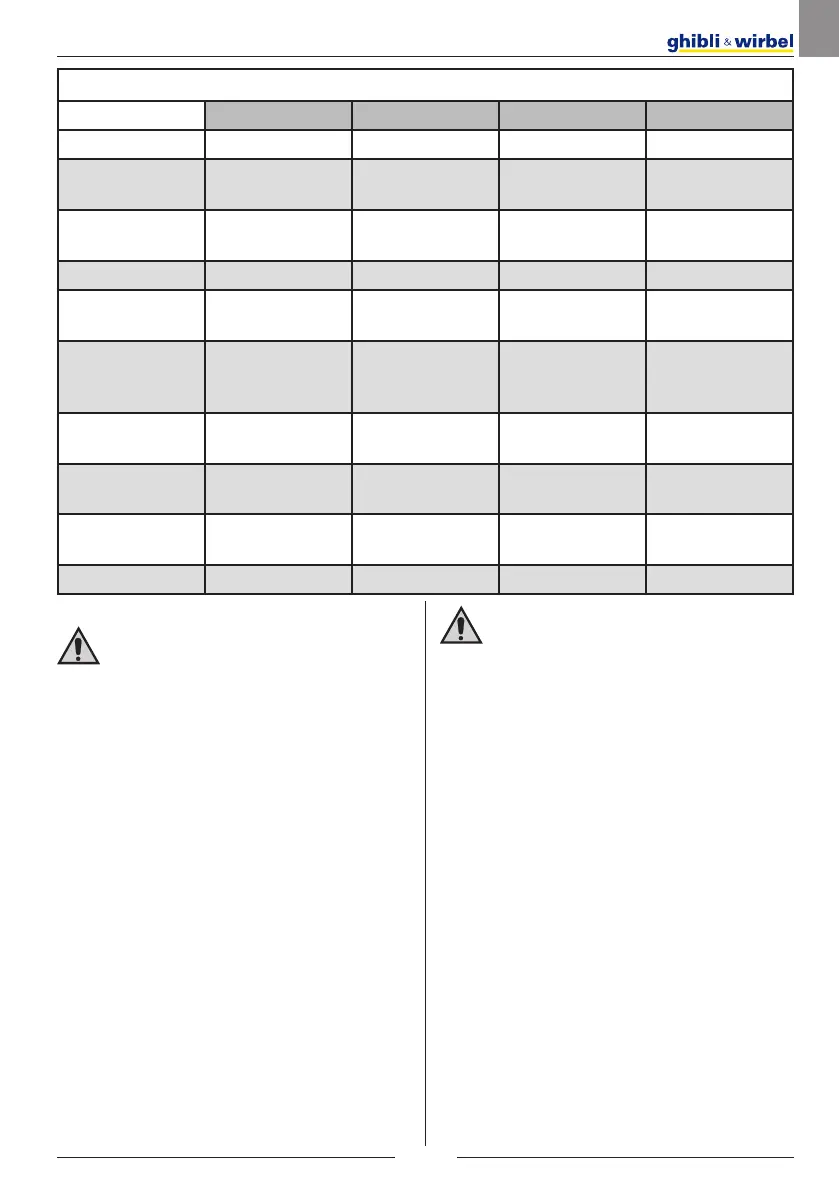 ghibli & wirbel